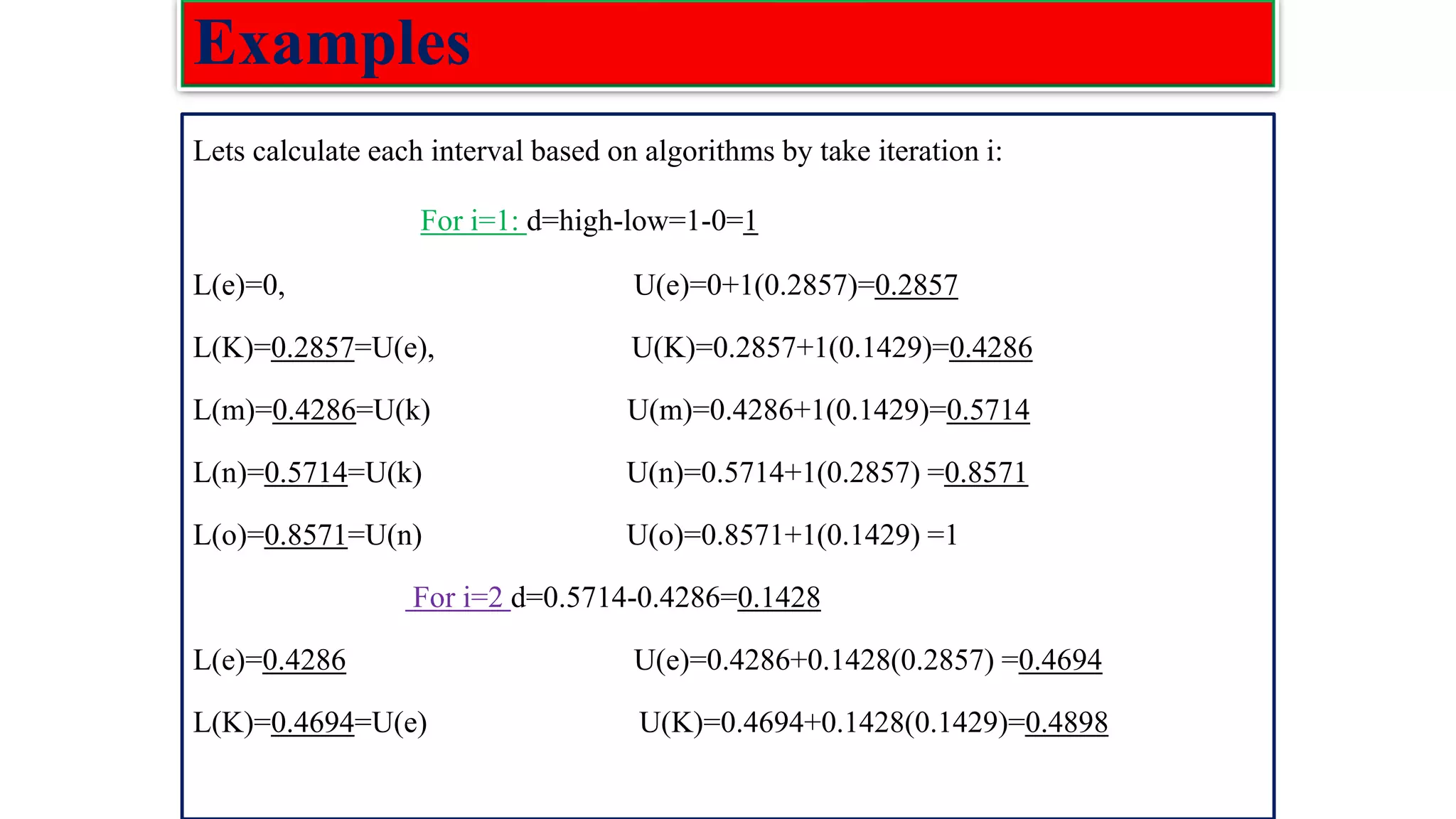 Examples

Lets calculate each interval based on algorithms by take iteration i:

For i=1: d=high-low=1-0=1

L(e)=0,

U(e)=0+1(0.2857)=0.2857

L(K)=0.2857=U(e),

U(K)=0.2857+1(0.1429)=0.4286

L(m)=0.4286=U(k)

U(m)=0.4286+1(0.1429)=0.5714

L(n)=0.5714=U(k)

U(n)=0.5714+1(0.2857) =0.8571

L(o)=0.8571=U(n)

U(o)=0.8571+1(0.1429) =1

For i=2 d=0.5714-0.4286=0.1428

L(e)=0.4286

U(e)=0.4286+0.1428(0.2857) =0.4694

L(K)=0.4694=U(e)

U(K)=0.4694+0.1428(0.1429)=0.4898